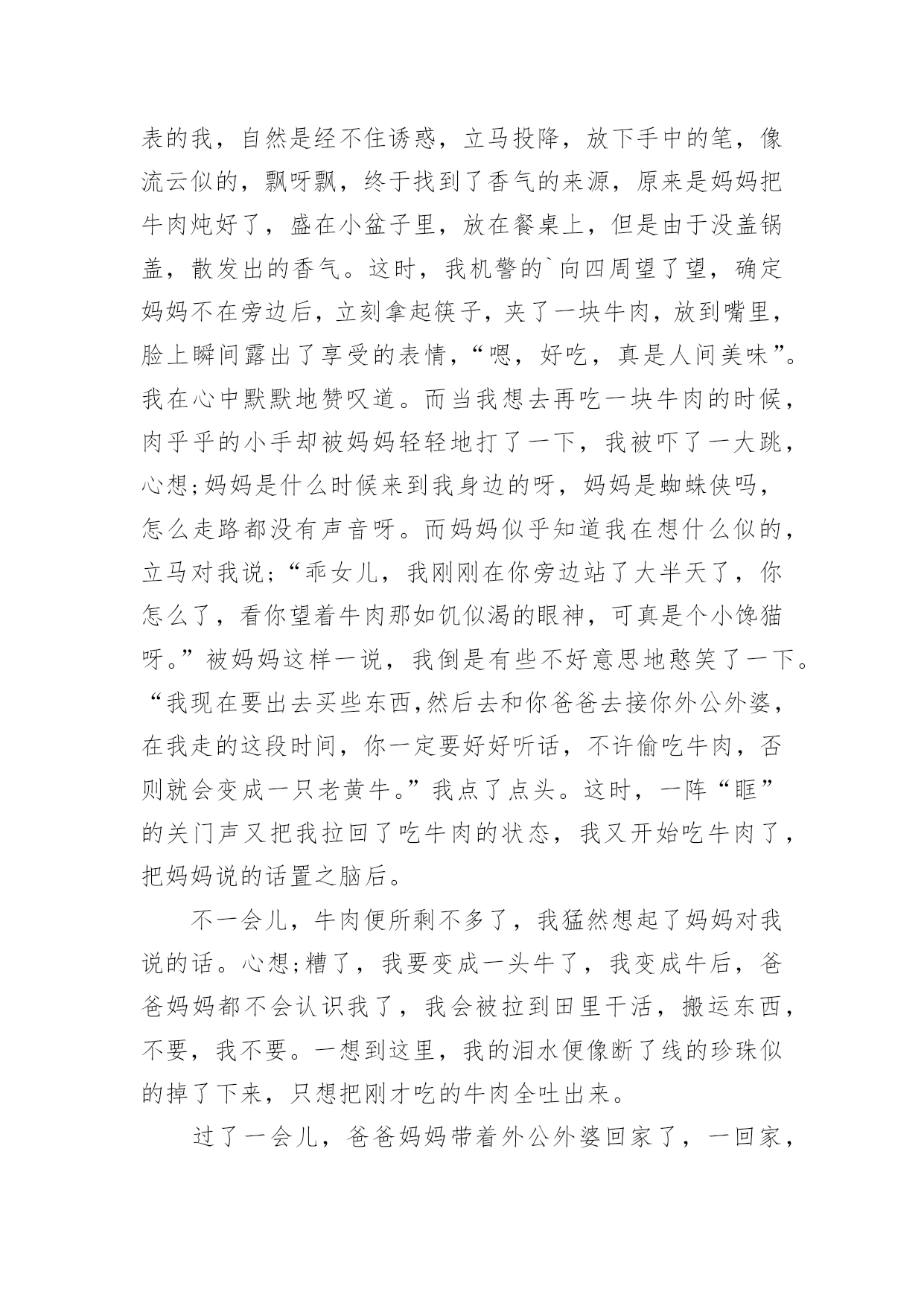 表的我，自然是经不住诱惑，立马投降，放下手中的笔，像流云似的，飘呀飘，终于找到了香气的来源，原来是妈妈把牛肉炖好了，盛在小盆子里，放在餐桌上，但是由于没盖锅盖，散发出的香气。这时，我机警的`向四周望了望，确定妈妈不在旁边后，立刻拿起筷子，夹了一块牛肉，放到嘴里，脸上瞬间露出了享受的表情，“嗯，好吃，真是人间美味”。我在心中默默地赞叹道。而当我想去再吃一块牛肉的时候，肉乎乎的小手却被妈妈轻轻地打了一下，我被吓了一大跳，心想;妈妈是什么时候来到我身边的呀，妈妈是蜘蛛侠吗，怎么走路都没有声音呀。而妈妈似乎知道我在想什么似的，立马对我说;“乖女儿，我刚刚在你旁边站了大半天了，你怎么了，看你望着牛肉那如饥似渴的眼神，可真是个小馋猫呀。”被妈妈这样一说，我倒是有些不好意思地憨笑了一下。“我现在要出去买些东西,然后去和你爸爸去接你外公外婆，在我走的这段时间，你一定要好好听话，不许偷吃牛肉，否则就会变成一只老黄牛。”我点了点头。这时，一阵“眶”的关门声又把我拉回了吃牛肉的状态，我又开始吃牛肉了，把妈妈说的话置之脑后。

不一会儿，牛肉便所剩不多了，我猛然想起了妈妈对我说的话。心想;糟了，我要变成一头牛了，我变成牛后，爸爸妈妈都不会认识我了，我会被拉到田里干活，搬运东西，不要，我不要。一想到这里，我的泪水便像断了线的珍珠似的掉了下来，只想把刚才吃的牛肉全吐出来。

过了一会儿，爸爸妈妈带着外公外婆回家了，一回家，